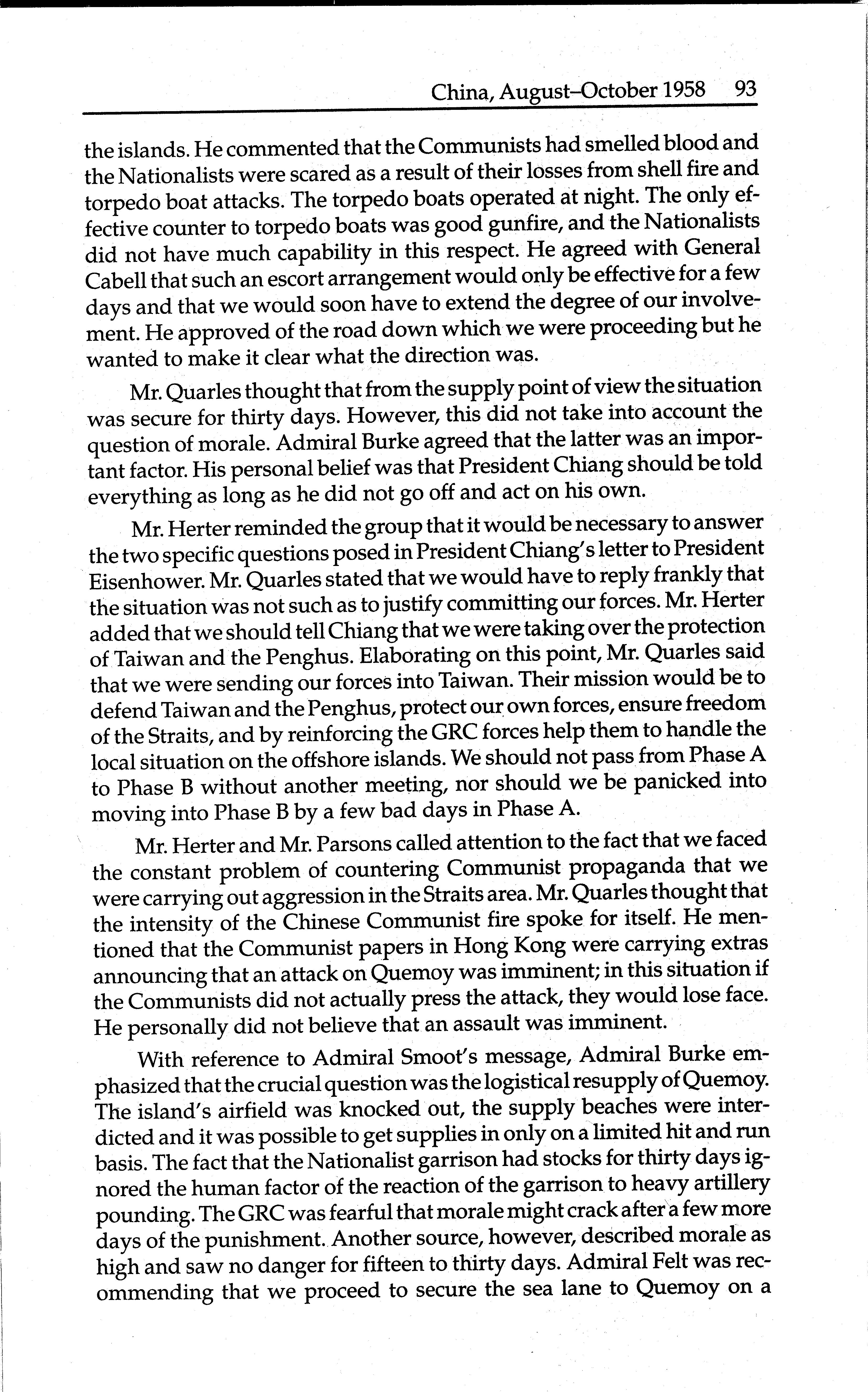 China, August–October 1958 93

the islands. He commented that the Communists had smelled blood and the Nationalists were scared as a result of their losses from shell fire and torpedo boat attacks. The torpedo boats operated at night. The only effective counter to torpedo boats was good gunfire, and the Nationalists did not have much capability in this respect. He agreed with General Cabell that such an escort arrangement would only be effective for a few days and that we would soon have to extend the degree of our involvement. He approved of the road down which we were proceeding but he wanted to make it clear what the direction was.

Mr. Quarles thought that from the supply point of view the situation was secure for thirty days. However, this did not take into account the question of morale. Admiral Burke agreed that the latter was an important factor. His personal belief was that President Chiang should be told everything as long as he did not go off and act on his own.

Mr. Herter reminded the group that it would be necessary to answer the two specific questions posed in President Chiang's letter to President Eisenhower. Mr. Quarles stated that we would have to reply frankly that the situation was not such as to justify committing our forces. Mr. Herter added that we should tell Chiang that we were taking over the protection of Taiwan and the Penghus. Elaborating on this point, Mr. Quarles said that we were sending our forces into Taiwan. Their mission would be to defend Taiwan and the Penghus, protect our own forces, ensure freedom of the Straits, and by reinforcing the GRC forces help them to handle the local situation on the offshore islands. We should not pass from Phase A to Phase B without another meeting, nor should we be panicked into moving into Phase B by a few bad days in Phase A.

Mr. Herter and Mr. Parsons called attention to the fact that we faced the constant problem of countering Communist propaganda that we were carrying out aggression in the Straits area. Mr. Quarles thought that the intensity of the Chinese Communist fire spoke for itself. He mentioned that the Communist papers in Hong Kong were carrying extras announcing that an attack on Quemoy was imminent; in this situation if the Communists did not actually press the attack, they would lose face. He personally did not believe that an assault was imminent.

With reference to Admiral Smoot's message, Admiral Burke emphasized that the crucial question was the logistical resupply of Quemoy. The island's airfield was knocked out, the supply beaches were interdicted and it was possible to get supplies in only on a limited hit and run basis. The fact that the Nationalist garrison had stocks for thirty days ignored the human factor of the reaction of the garrison to heavy artillery pounding. The GRC was fearful that morale might crack after a few more days of the punishment. Another source, however, described morale as high and saw no danger for fifteen to thirty days. Admiral Felt was recommending that we proceed to secure the sea lane to Quemoy on a